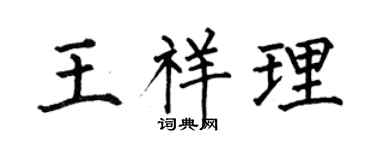 王祥理
词典网